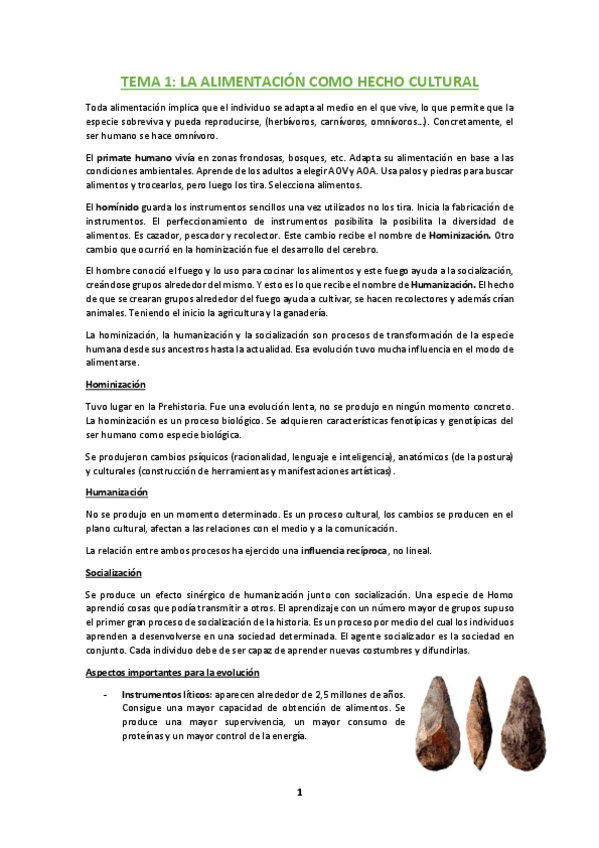 TEMA 1: LA ALIMENTACIÓN COMO HECHO CULTURAL

Toda alimentación implica que el individuo se adapta al medio en el que vive, lo que permite que la especie sobreviva y pueda reproducirse, (herbívoros, carnívoros, omnívoros…). Concretamente, el ser humano se hace omnívoro.

El primate humano vivía en zonas frondosas, bosques, etc. Adapta su alimentación en base a las condiciones ambientales. Aprende de los adultos a elegir AOV y AOA. Usa palos y piedras para buscar alimentos y trocearlos, pero luego los tira. Selecciona alimentos.

El homínido guarda los instrumentos sencillos una vez utilizados no los tira. Inicia la fabricación de instrumentos. El perfeccionamiento de instrumentos posibilita la posibilita la diversidad de alimentos. Es cazador, pescador y recolector. Este cambio recibe el nombre de Hominización. Otro cambio que ocurrió en la hominización fue el desarrollo del cerebro.

El hombre conoció el fuego y lo uso para cocinar los alimentos y este fuego ayuda a la socialización, creándose grupos alrededor del mismo. Y esto es lo que recibe el nombre de Humanización. El hecho de que se crearan grupos alrededor del fuego ayuda a cultivar, se hacen recolectores y además crían animales. Teniendo el inicio la agricultura y la ganadería.

La hominización, la humanización y la socialización son procesos de transformación de la especie humana desde sus ancestros hasta la actualidad. Esa evolución tuvo mucha influencia en el modo de alimentarse.

Hominización

Tuvo lugar en la Prehistoria. Fue una evolución lenta, no se produjo en ningún momento concreto. La hominización es un proceso biológico. Se adquieren características fenotípicas y genotípicas del ser humano como especie biológica.

Se produjeron cambios psíquicos (racionalidad, lenguaje e inteligencia), anatómicos (de la postura) y culturales (construcción de herramientas y manifestaciones artísticas).

Humanización

No se produjo en un momento determinado. Es un proceso cultural, los cambios se producen en el plano cultural, afectan a las relaciones con el medio y a la comunicación.

La relación entre ambos procesos ha ejercido una influencia recíproca, no lineal.

Socialización

Se produce un efecto sinérgico de humanización junto con socialización. Una especie de Homo aprendió cosas que podía transmitir a otros. El aprendizaje con un número mayor de grupos supuso el primer gran proceso de socialización de la historia. Es un proceso por medio del cual los individuos aprenden a desenvolverse en una sociedad determinada. El agente socializador es la sociedad en conjunto. Cada individuo debe de ser capaz de aprender nuevas costumbres y difundirlas.

Aspectos importantes para la evolución

- Instrumentos líticos: aparecen alrededor de 2,5 millones de años. Consigue una mayor capacidad de obtención de alimentos. Se produce una mayor supervivencia, un mayor consumo de proteínas y un mayor control de la energía.

1